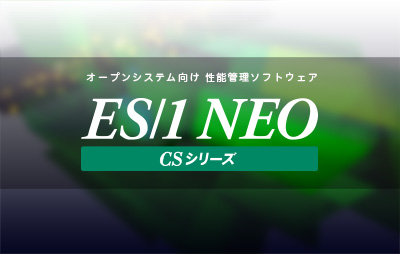 オープンシステム向け 性能管理ソフトウェア

ES/1 NEO

CSシリーズ